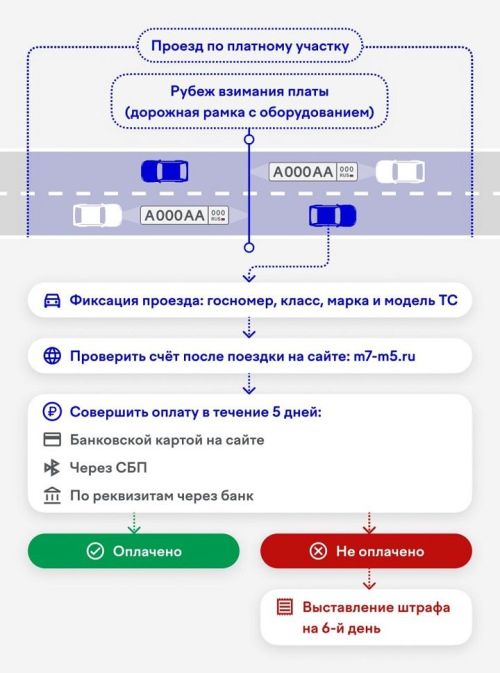 Проезд по платному участку

Рубеж взимания платы (дорожная рамка с оборудованием)

A000AA 000 RUS

A000AA 000 RUS

Фиксация проезда: госномер, класс, марка и модель ТС

Проверить счёт после поездки на сайте: m7-m5.ru

Совершить оплату в течение 5 дней:

Банковской картой на сайте

Через СБП

По реквизитам через банк

Оплачено

Не оплачено

Выставление штрафа на 6-й день